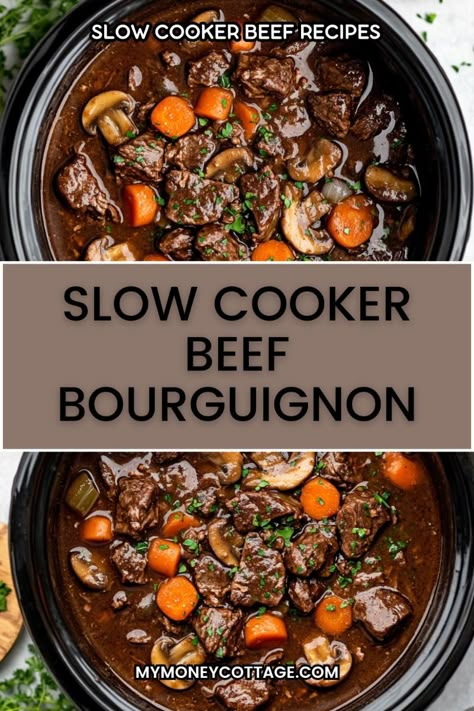 SLOW COOKER BEEF RECIPES

SLOW COOKER BEEF BOURGUIGNON

MYMONEYCOTTAGE.COM